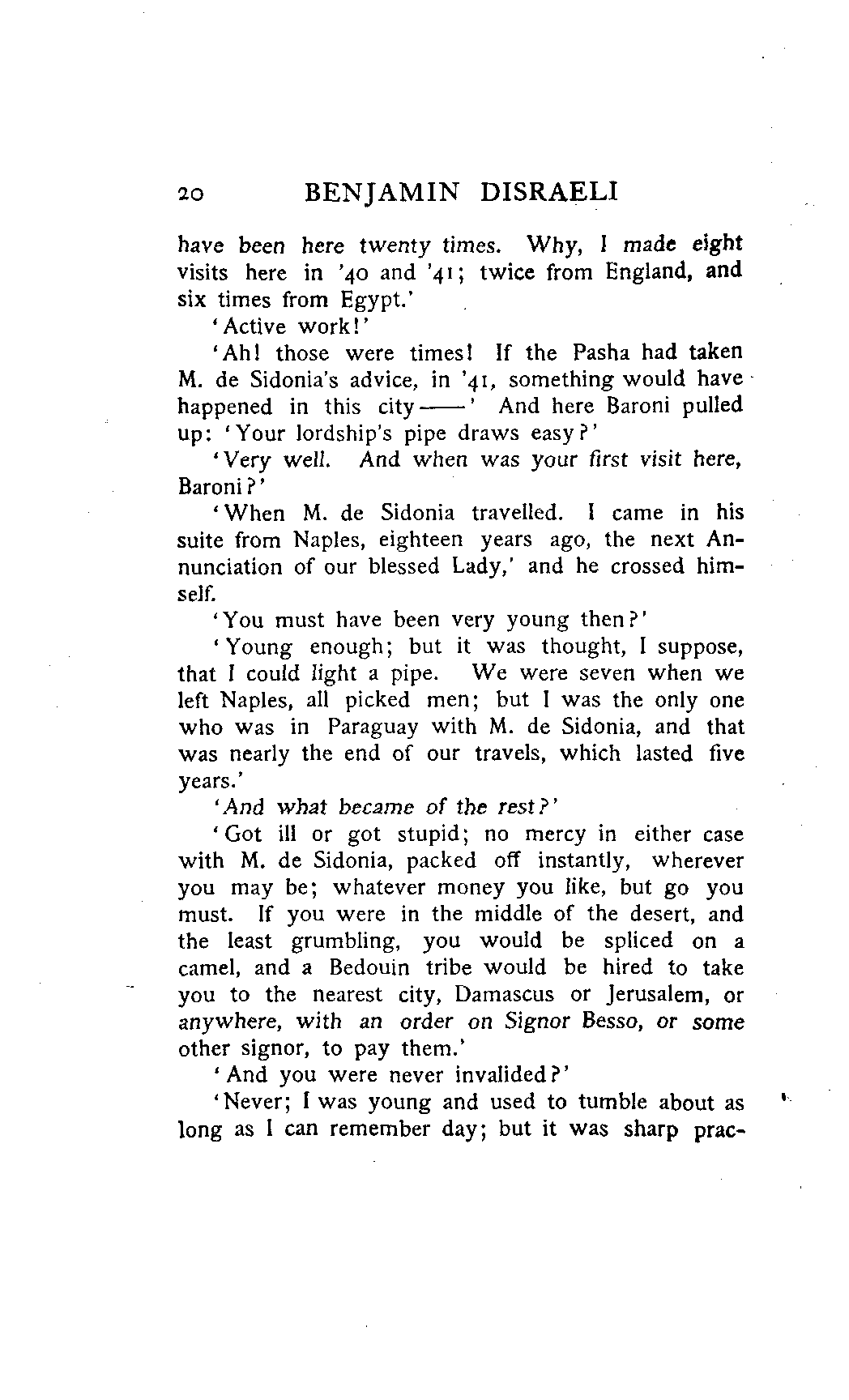 20 BENJAMIN DISRAELI

have been here twenty times. Why, I made eight visits here in '40 and '41; twice from England, and six times from Egypt.'

'Active work!'

'Ah! those were times! If the Pasha had taken M. de Sidonia's advice, in '41, something would have happened in this city——' And here Baroni pulled up: 'Your lordship's pipe draws easy?'

'Very well. And when was your first visit here, Baroni?'

'When M. de Sidonia travelled. I came in his suite from Naples, eighteen years ago, the next Annunciation of our blessed Lady,' and he crossed himself.

'You must have been very young then?'

'Young enough; but it was thought, I suppose, that I could light a pipe. We were seven when we left Naples, all picked men; but I was the only one who was in Paraguay with M. de Sidonia, and that was nearly the end of our travels, which lasted five years.'

'And what became of the rest?'

'Got ill or got stupid; no mercy in either case with M. de Sidonia, packed off instantly, wherever you may be; whatever money you like, but go you must. If you were in the middle of the desert, and the least grumbling, you would be spliced on a camel, and a Bedouin tribe would be hired to take you to the nearest city, Damascus or Jerusalem, or anywhere, with an order on Signor Besso, or some other signor, to pay them.'

'And you were never invalided?'

'Never; I was young and used to tumble about as long as I can remember day; but it was sharp prac-